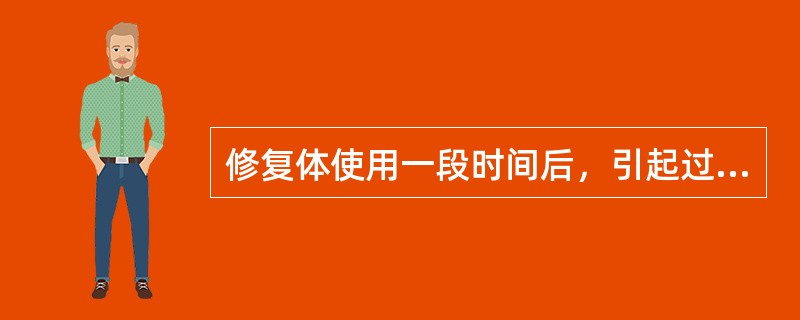 修复体使用一段时间后，引起过...